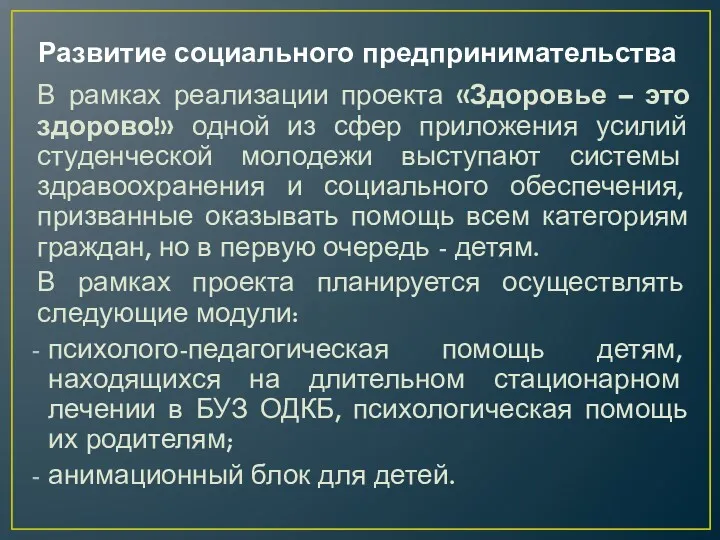 Развитие социального предпринимательства

В рамках реализации проекта «Здоровье – это здорово!» одной из сфер приложения усилий студенческой молодежи выступают системы здравоохранения и социального обеспечения, призванные оказывать помощь всем категориям граждан, но в первую очередь - детям.

В рамках проекта планируется осуществлять следующие модули:

- психолого-педагогическая помощь детям, находящихся на длительном стационарном лечении в БУЗ ОДКБ, психологическая помощь их родителям;
- анимационный блок для детей.